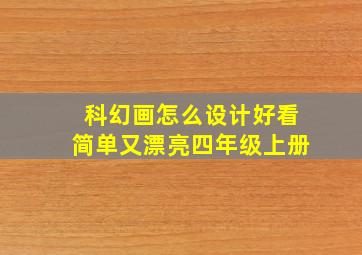 科幻画怎么设计好看
简单又漂亮四年级上册